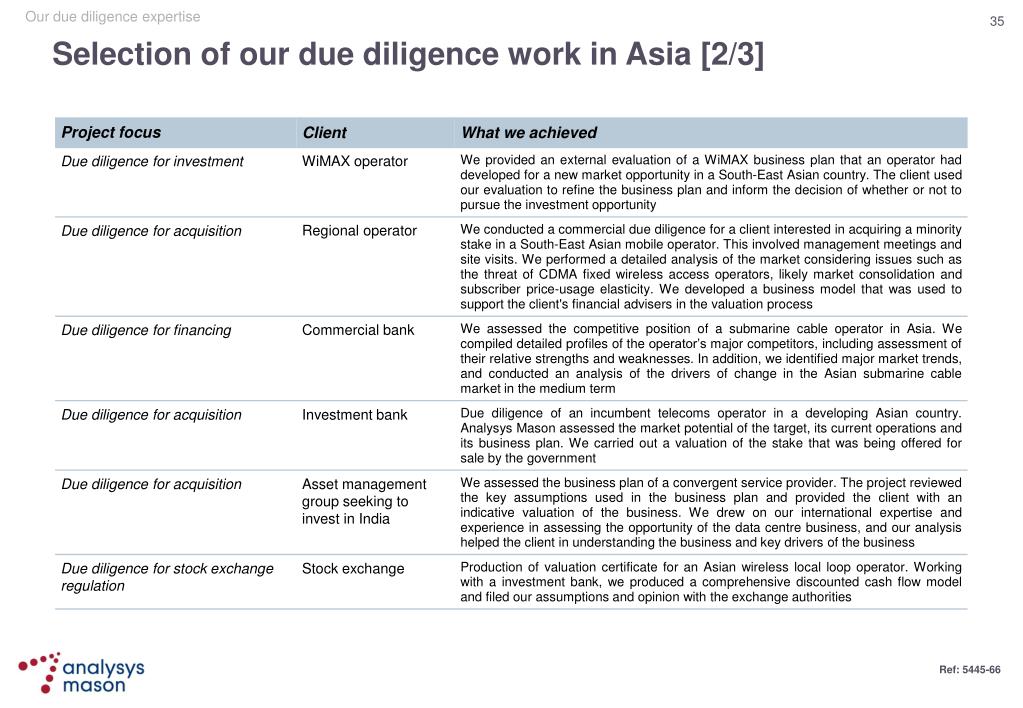 Our due diligence expertise

35

Selection of our due diligence work in Asia [2/3]

| Project focus | Client | What we achieved |
|---|---|---|
| Due diligence for investment | WiMAX operator | We provided an external evaluation of a WiMAX business plan that an operator had developed for a new market opportunity in a South-East Asian country. The client used our evaluation to refine the business plan and inform the decision of whether or not to pursue the investment opportunity |
| Due diligence for acquisition | Regional operator | We conducted a commercial due diligence for a client interested in acquiring a minority stake in a South-East Asian mobile operator. This involved management meetings and site visits. We performed a detailed analysis of the market considering issues such as the threat of CDMA fixed wireless access operators, likely market consolidation and subscriber price-usage elasticity. We developed a business model that was used to support the client's financial advisers in the valuation process |
| Due diligence for financing | Commercial bank | We assessed the competitive position of a submarine cable operator in Asia. We compiled detailed profiles of the operator's major competitors, including assessment of their relative strengths and weaknesses. In addition, we identified major market trends, and conducted an analysis of the drivers of change in the Asian submarine cable market in the medium term |
| Due diligence for acquisition | Investment bank | Due diligence of an incumbent telecoms operator in a developing Asian country. Analysys Mason assessed the market potential of the target, its current operations and its business plan. We carried out a valuation of the stake that was being offered for sale by the government |
| Due diligence for acquisition | Asset management group seeking to invest in India | We assessed the business plan of a convergent service provider. The project reviewed the key assumptions used in the business plan and provided the client with an indicative valuation of the business. We drew on our international expertise and experience in assessing the opportunity of the data centre business, and our analysis helped the client in understanding the business and key drivers of the business |
| Due diligence for stock exchange regulation | Stock exchange | Production of valuation certificate for an Asian wireless local loop operator. Working with a investment bank, we produced a comprehensive discounted cash flow model and filed our assumptions and opinion with the exchange authorities |

analysys mason

Ref: 5445-66